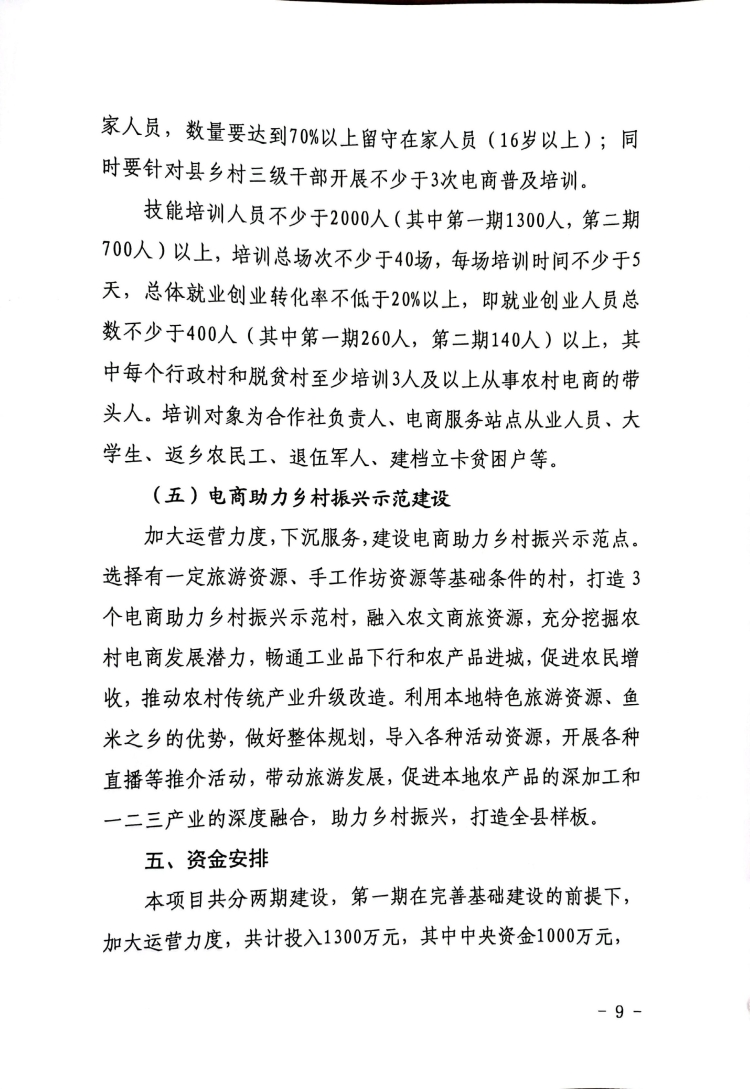 家人员，数量要达到70%以上留守在家人员（16岁以上）；同时要针对县乡村三级干部开展不少于3次电商普及培训。

技能培训人员不少于2000人（其中第一期1300人，第二期700人）以上，培训总场次不少于40场，每场培训时间不少于5天，总体就业创业转化率不低于20%以上，即就业创业人员总数不少于400人（其中第一期260人，第二期140人）以上，其中每个行政村和脱贫村至少培训3人及以上从事农村电商的带头人。培训对象为合作社负责人、电商服务站点从业人员、大学生、返乡农民工、退伍军人、建档立卡贫困户等。

（五）电商助力乡村振兴示范建设

加大运营力度，下沉服务，建设电商助力乡村振兴示范点。选择有一定旅游资源、手工作坊资源等基础条件的村，打造3个电商助力乡村振兴示范村，融入农文商旅资源，充分挖掘农村电商发展潜力，畅通工业品下行和农产品进城，促进农民增收，推动农村传统产业升级改造。利用本地特色旅游资源、鱼米之乡的优势，做好整体规划，导入各种活动资源，开展各种直播等推介活动，带动旅游发展，促进本地农产品的深加工和一二三产业的深度融合，助力乡村振兴，打造全县样板。

五、资金安排

本项目共分两期建设，第一期在完善基础建设的前提下，加大运营力度，共计投入1300万元，其中中央资金1000万元，

- 9 -